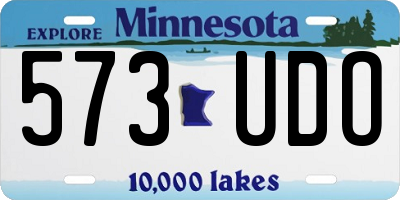 EXPLORE Minnesota

573 UDO

10,000 lakes